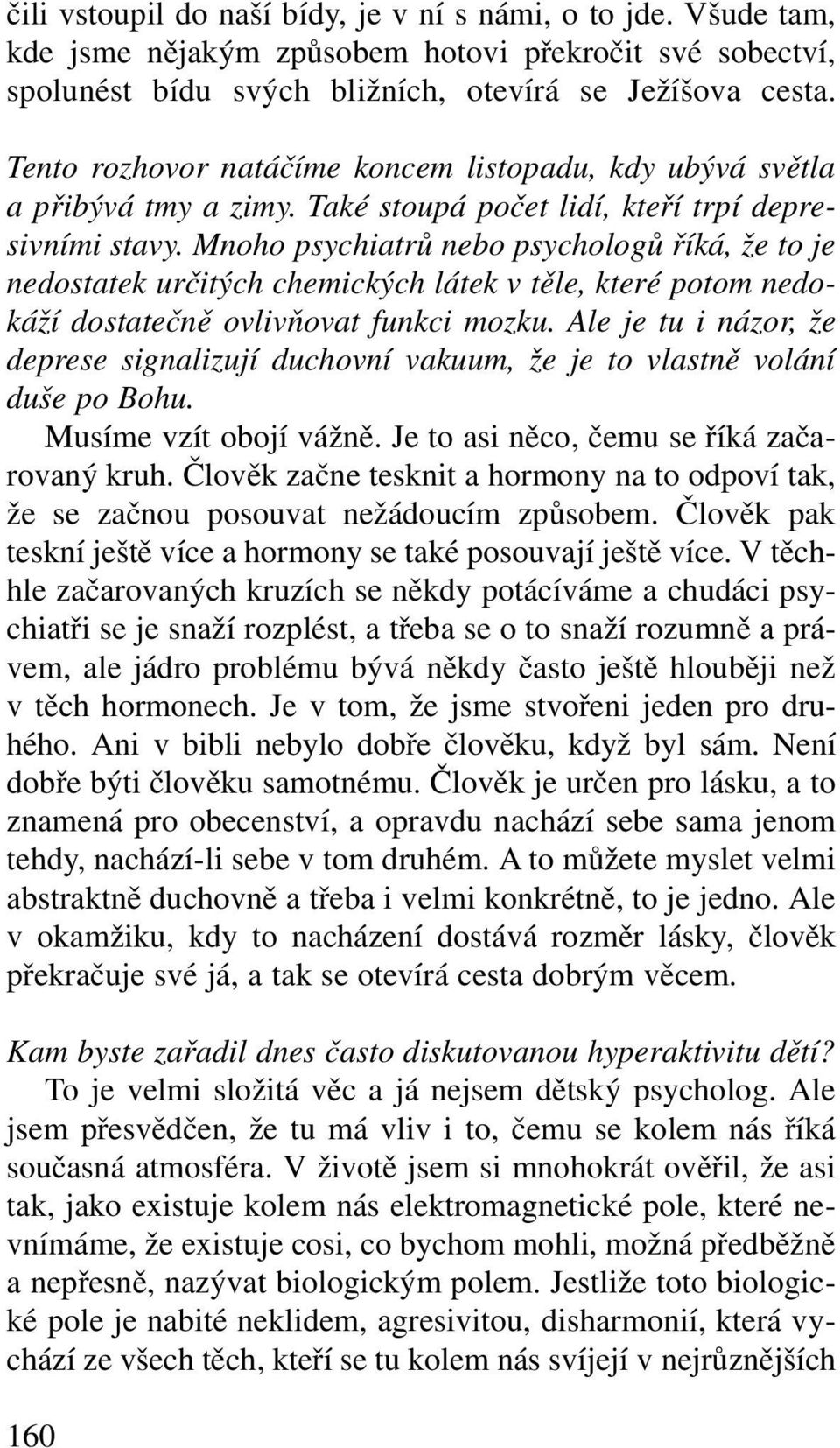 čili vstoupil do naší bídy, je v ní s námi, o to jde. Všude tam, kde jsme nějakým způsobem hotovi překročit své sobectví, spolunést bídu svých bližních, otevírá se Ježíšova cesta.

Tento rozhovor natáčíme koncem listopadu, kdy ubývá světla a přibývá tmy a zimy. Také stoupá počet lidí, kteří trpí depresivními stavy. Mnoho psychiatrů nebo psychologů říká, že to je nedostatek určitých chemických látek v těle, které potom nedokáží dostatečně ovlivňovat funkci mozku. Ale je tu i názor, že deprese signalizují duchovní vakuum, že je to vlastně volání duše po Bohu.

Musíme vzít obojí vážně. Je to asi něco, čemu se říká začarovaný kruh. Člověk začne tesknit a hormony na to odpoví tak, že se začnou posouvat nežádoucím způsobem. Člověk pak teskní ještě více a hormony se také posouvají ještě více. V těchhle začarovaných kruzích se někdy potácíváme a chudáci psychiatři se je snaží rozplést, a třeba se o to snaží rozumně a právem, ale jádro problému bývá někdy často ještě hlouběji než v těch hormonech. Je v tom, že jsme stvořeni jeden pro druhého. Ani v bibli nebylo dobře člověku, když byl sám. Není dobře býti člověku samotnému. Člověk je určen pro lásku, a to znamená pro obecenství, a opravdu nachází sebe sama jenom tehdy, nachází-li sebe v tom druhém. A to můžete myslet velmi abstraktně duchovně a třeba i velmi konkrétně, to je jedno. Ale v okamžiku, kdy to nacházení dostává rozměr lásky, člověk překračuje své já, a tak se otevírá cesta dobrým věcem.

Kam byste zařadil dnes často diskutovanou hyperaktivitu dětí?

To je velmi složitá věc a já nejsem dětský psycholog. Ale jsem přesvědčen, že tu má vliv i to, čemu se kolem nás říká současná atmosféra. V životě jsem si mnohokrát ověřil, že asi tak, jako existuje kolem nás elektromagnetické pole, které nevnímáme, že existuje cosi, co bychom mohli, možná předběžně a nepřesně, nazývat biologickým polem. Jestliže toto biologické pole je nabité neklidem, agresivitou, disharmonií, která vychází ze všech těch, kteří se tu kolem nás svíjejí v nejrůznějších

160